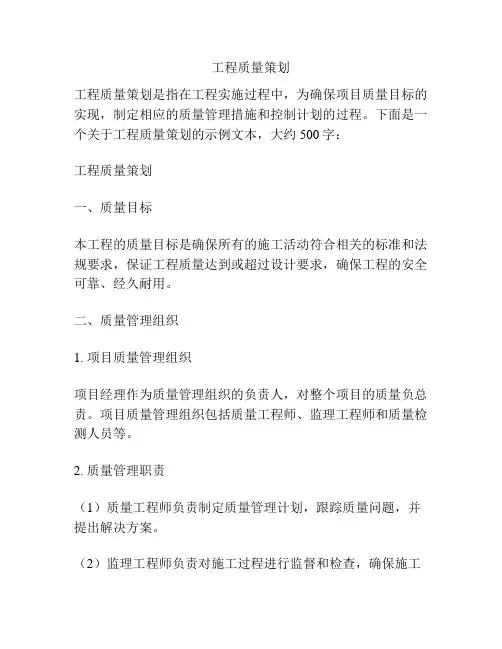 工程质量策划

工程质量策划是指在工程实施过程中，为确保项目质量目标的实现，制定相应的质量管理措施和控制计划的过程。下面是一个关于工程质量策划的示例文本，大约 500 字：

工程质量策划

一、质量目标

本工程的质量目标是确保所有的施工活动符合相关的标准和法规要求，保证工程质量达到或超过设计要求，确保工程的安全可靠、经久耐用。

二、质量管理组织

1. 项目质量管理组织

项目经理作为质量管理组织的负责人，对整个项目的质量负总责。项目质量管理组织包括质量工程师、监理工程师和质量检测人员等。

2. 质量管理职责

（1）质量工程师负责制定质量管理计划，跟踪质量问题，并提出解决方案。

（2）监理工程师负责对施工过程进行监督和检查，确保施工